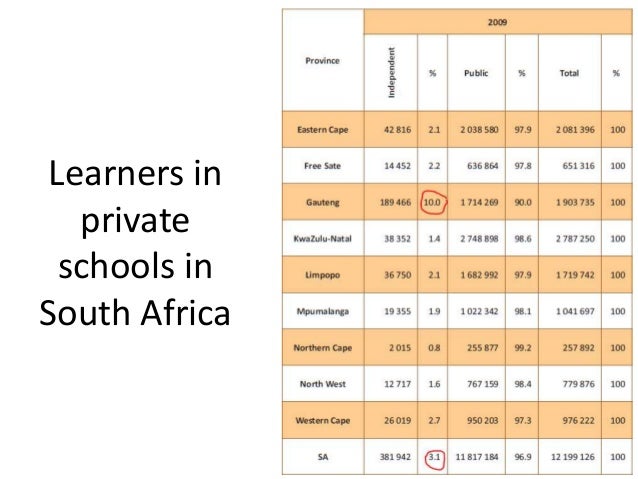 Learners in private schools in South Africa

| Province | 2009 | | | | | |
|---|---|---|---|---|---|---|
| | Independent | % | Public | % | Total | % |
| Eastern Cape | 42 816 | 2.1 | 2 038 580 | 97.9 | 2 081 396 | 100 |
| Free Sate | 14 452 | 2.2 | 636 864 | 97.8 | 651 316 | 100 |
| Gauteng | 189 466 | 10.0 | 1 714 269 | 90.0 | 1 903 735 | 100 |
| KwaZulu-Natal | 38 352 | 1.4 | 2 748 898 | 98.6 | 2 787 250 | 100 |
| Limpopo | 36 750 | 2.1 | 1 682 992 | 97.9 | 1 719 742 | 100 |
| Mpumalanga | 19 355 | 1.9 | 1 022 342 | 98.1 | 1 041 697 | 100 |
| Northern Cape | 2 015 | 0.8 | 255 877 | 99.2 | 257 892 | 100 |
| North West | 12 717 | 1.6 | 767 159 | 98.4 | 779 876 | 100 |
| Western Cape | 26 019 | 2.7 | 950 203 | 97.3 | 976 222 | 100 |
| SA | 381 942 | 3.1 | 11 817 184 | 96.9 | 12 199 126 | 100 |